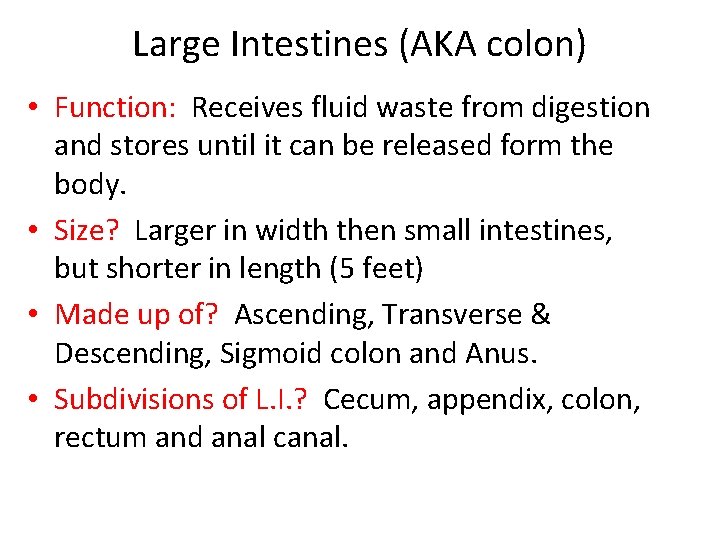 Large Intestines (AKA colon)

• Function: Receives fluid waste from digestion and stores until it can be released form the body.

• Size? Larger in width then small intestines, but shorter in length (5 feet)

• Made up of? Ascending, Transverse & Descending, Sigmoid colon and Anus.

• Subdivisions of L.I.? Cecum, appendix, colon, rectum and anal canal.